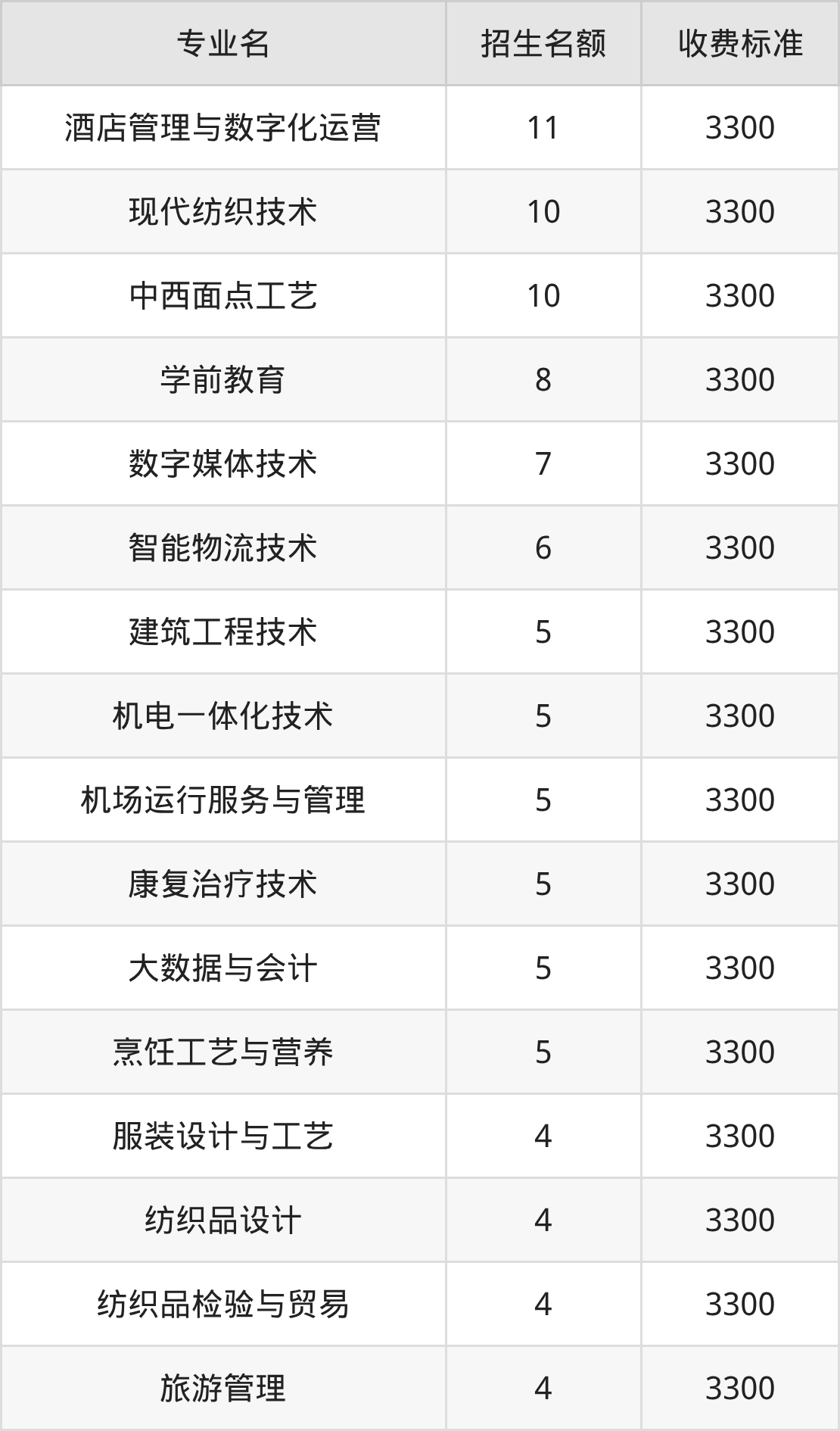 | 专业名 | 招生名额 | 收费标准 |
|---|---|---|
| 酒店管理与数字化运营 | 11 | 3300 |
| 现代纺织技术 | 10 | 3300 |
| 中西面点工艺 | 10 | 3300 |
| 学前教育 | 8 | 3300 |
| 数字媒体技术 | 7 | 3300 |
| 智能物流技术 | 6 | 3300 |
| 建筑工程技术 | 5 | 3300 |
| 机电一体化技术 | 5 | 3300 |
| 机场运行服务与管理 | 5 | 3300 |
| 康复治疗技术 | 5 | 3300 |
| 大数据与会计 | 5 | 3300 |
| 烹饪工艺与营养 | 5 | 3300 |
| 服装设计与工艺 | 4 | 3300 |
| 纺织品设计 | 4 | 3300 |
| 纺织品检验与贸易 | 4 | 3300 |
| 旅游管理 | 4 | 3300 |